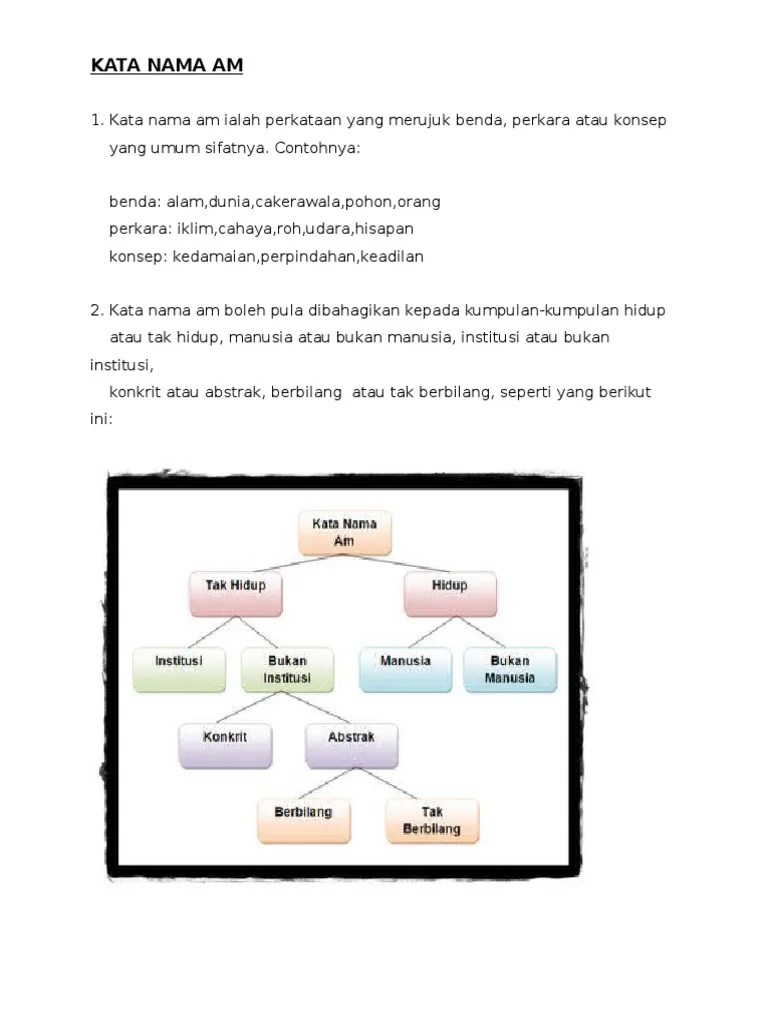 KATA NAMA AM

1. Kata nama am ialah perkataan yang merujuk benda, perkara atau konsep yang umum sifatnya. Contohnya:

benda: alam,dunia,cakerawala,pohon,orang
perkara: iklim,cahaya,roh,udara,hisapan
konsep: kedamaian,perpindahan,keadilan

2. Kata nama am boleh pula dibahagikan kepada kumpulan-kumpulan hidup atau tak hidup, manusia atau bukan manusia, institusi atau bukan institusi,
konkrit atau abstrak, berbilang atau tak berbilang, seperti yang berikut ini:

Kata Nama Am
Tak Hidup
Hidup
Institusi
Bukan Institusi
Manusia
Bukan Manusia
Konkrit
Abstrak
Berbilang
Tak Berbilang